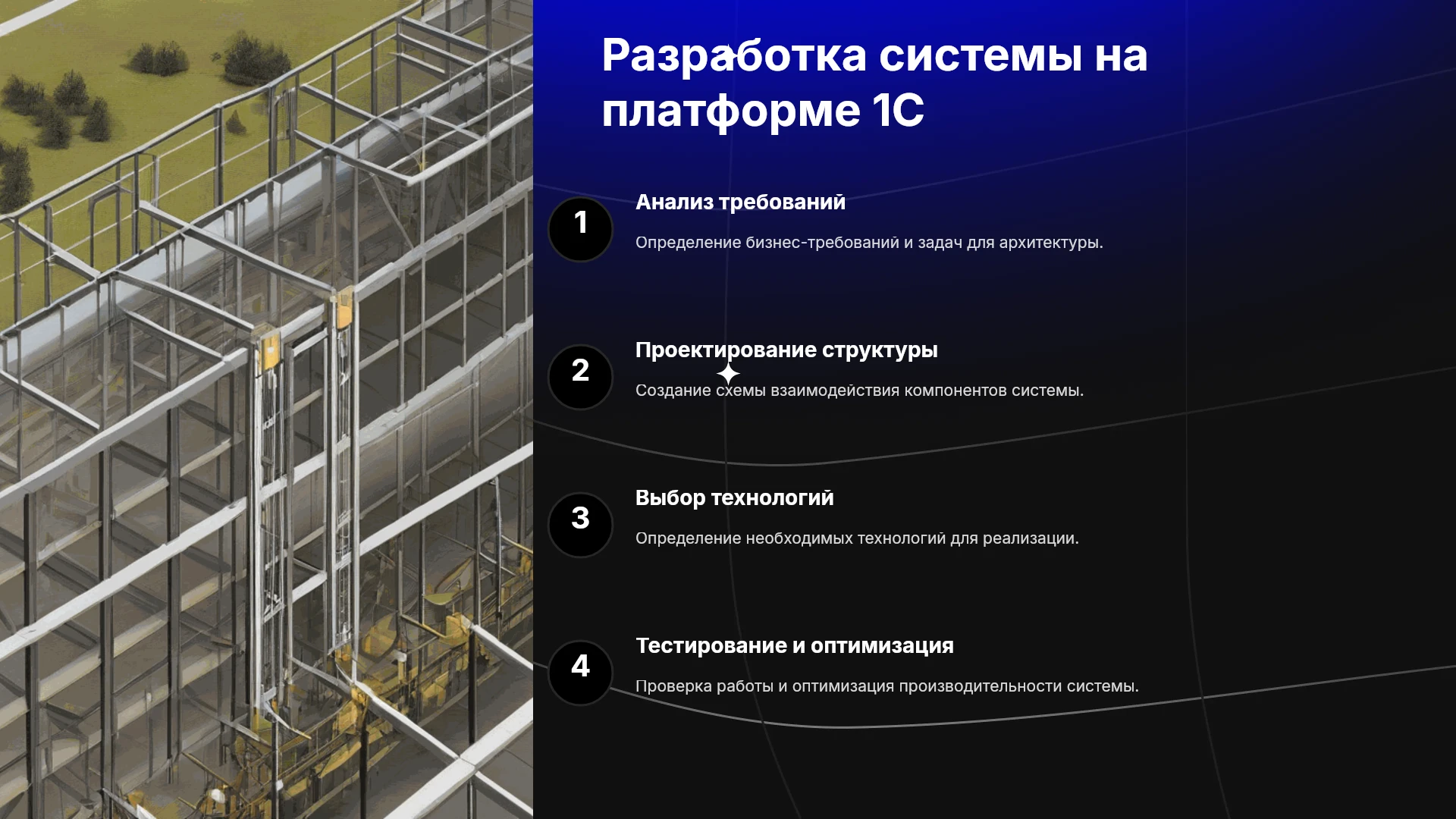 Разработка системы на платформе 1С

1

Анализ требований

Определение бизнес-требований и задач для архитектуры.

2

Проектирование структуры

Создание схемы взаимодействия компонентов системы.

3

Выбор технологий

Определение необходимых технологий для реализации.

4

Тестирование и оптимизация

Проверка работы и оптимизация производительности системы.